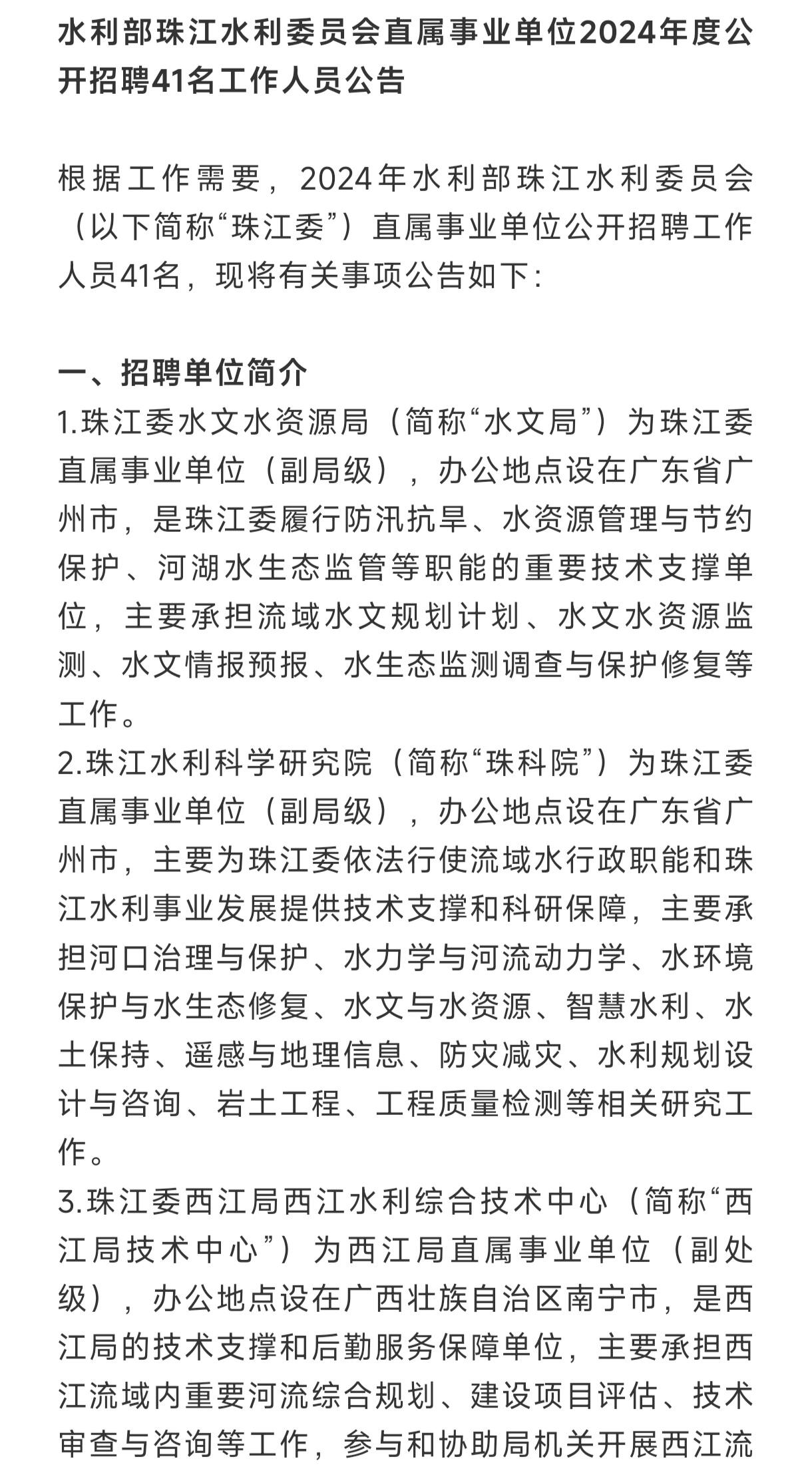 水利部珠江水利委员会直属事业单位2024年度公开招聘41名工作人员公告

根据工作需要，2024年水利部珠江水利委员会（以下简称“珠江委”）直属事业单位公开招聘工作人员41名，现将有关事项公告如下：

一、招聘单位简介
1.珠江委水文水资源局（简称“水文局”）为珠江委直属事业单位（副局级），办公地点设在广东省广州市，是珠江委履行防汛抗旱、水资源管理与节约保护、河湖水生态监管等职能的重要技术支撑单位，主要承担流域水文规划计划、水文水资源监测、水文情报预报、水生态监测调查与保护修复等工作。
2.珠江水利科学研究院（简称“珠科院”）为珠江委直属事业单位（副局级），办公地点设在广东省广州市，主要为珠江委依法行使流域水行政职能和珠江水利事业发展提供技术支撑和科研保障，主要承担河口治理与保护、水力学与河流动力学、水环境保护与水生态修复、水文与水资源、智慧水利、水土保持、遥感与地理信息、防灾减灾、水利规划设计与咨询、岩土工程、工程质量检测等相关研究工作。
3.珠江委西江局西江水利综合技术中心（简称“西江局技术中心”）为西江局直属事业单位（副处级），办公地点设在广西壮族自治区南宁市，是西江局的技术支撑和后勤服务保障单位，主要承担西江流域内重要河流综合规划、建设项目评估、技术审查与咨询等工作，参与和协助局机关开展西江流